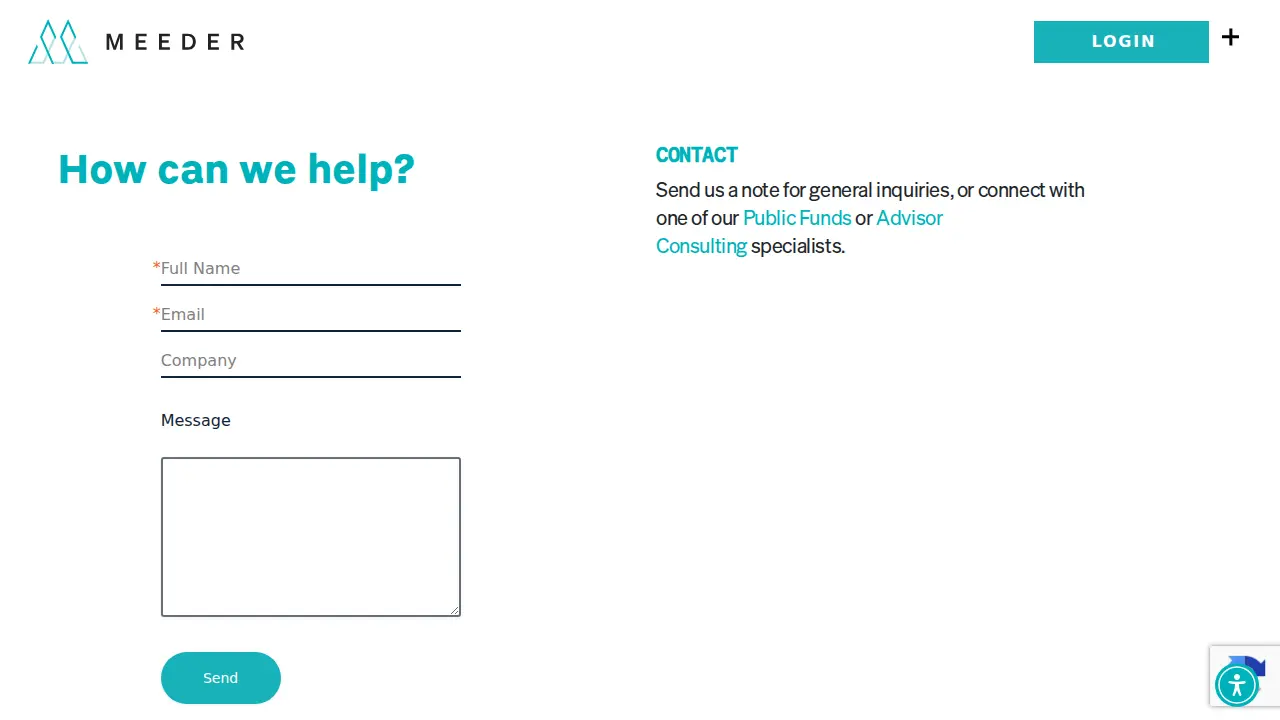 MEEDER

LOGIN +

How can we help?

*Full Name

*Email

Company

Message

Send

CONTACT

Send us a note for general inquiries, or connect with one of our Public Funds or Advisor Consulting specialists.